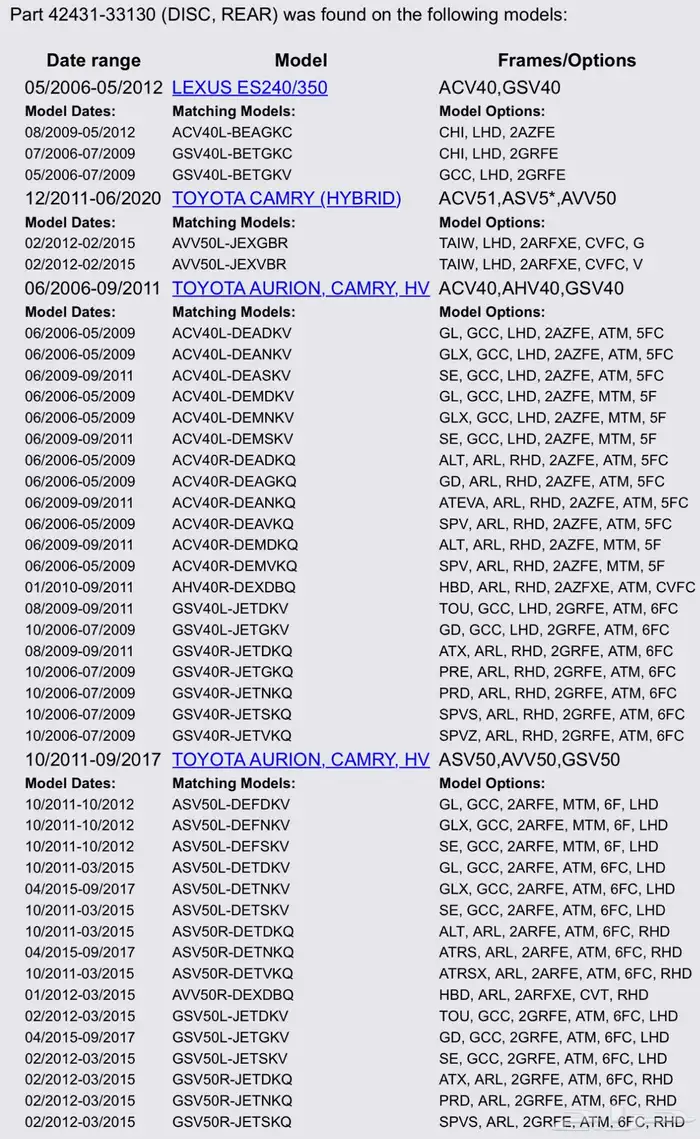 Part 42431-33130 (DISC, REAR) was found on the following models:

| Date range | Model | Frames/Options |
|---|---|---|
| 05/2006-05/2012 | LEXUS ES240/350 | ACV40,GSV40 |
| Model Dates: | Matching Models: | Model Options: |
| 08/2009-05/2012 | ACV40L-BEAGKC | CHI, LHD, 2AZFE |
| 07/2006-07/2009 | GSV40L-BETGKC | CHI, LHD, 2GRFE |
| 05/2006-07/2009 | GSV40L-BETGKV | GCC, LHD, 2GRFE |
| 12/2011-06/2020 | TOYOTA CAMRY (HYBRID) | ACV51,ASV5*,AVV50 |
| Model Dates: | Matching Models: | Model Options: |
| 02/2012-02/2015 | AVV50L-JEXGBR | TAIW, LHD, 2ARFXE, CVFC, G |
| 02/2012-02/2015 | AVV50L-JEXVBR | TAIW, LHD, 2ARFXE, CVFC, V |
| 06/2006-09/2011 | TOYOTA AURION, CAMRY, HV | ACV40,AHV40,GSV40 |
| Model Dates: | Matching Models: | Model Options: |
| 06/2006-05/2009 | ACV40L-DEADKV | GL, GCC, LHD, 2AZFE, ATM, 5FC |
| 06/2006-05/2009 | ACV40L-DEANKV | GLX, GCC, LHD, 2AZFE, ATM, 5FC |
| 06/2009-09/2011 | ACV40L-DEASKV | SE, GCC, LHD, 2AZFE, ATM, 5FC |
| 06/2006-05/2009 | ACV40L-DEMDKV | GL, GCC, LHD, 2AZFE, MTM, 5F |
| 06/2006-05/2009 | ACV40L-DEMNKV | GLX, GCC, LHD, 2AZFE, MTM, 5F |
| 06/2009-09/2011 | ACV40L-DEMSKV | SE, GCC, LHD, 2AZFE, MTM, 5F |
| 06/2006-05/2009 | ACV40R-DEADKQ | ALT, ARL, RHD, 2AZFE, ATM, 5FC |
| 06/2006-05/2009 | ACV40R-DEAGKQ | GD, ARL, RHD, 2AZFE, ATM, 5FC |
| 06/2009-09/2011 | ACV40R-DEANKQ | ATEVA, ARL, RHD, 2AZFE, ATM, 5FC |
| 06/2006-05/2009 | ACV40R-DEAVKQ | SPV, ARL, RHD, 2AZFE, ATM, 5FC |
| 06/2009-09/2011 | ACV40R-DEMDKQ | ALT, ARL, RHD, 2AZFE, MTM, 5F |
| 06/2006-05/2009 | ACV40R-DEMVKQ | SPV, ARL, RHD, 2AZFE, MTM, 5F |
| 01/2010-09/2011 | AHV40R-DEXDBQ | HBD, ARL, RHD, 2AZFXE, ATM, CVFC |
| 08/2009-09/2011 | GSV40L-JETDKV | TOU, GCC, LHD, 2GRFE, ATM, 6FC |
| 10/2006-07/2009 | GSV40L-JETGKV | GD, GCC, LHD, 2GRFE, ATM, 6FC |
| 08/2009-09/2011 | GSV40R-JETDKQ | ATX, ARL, RHD, 2GRFE, ATM, 6FC |
| 10/2006-07/2009 | GSV40R-JETGKQ | PRE, ARL, RHD, 2GRFE, ATM, 6FC |
| 10/2006-07/2009 | GSV40R-JETNKQ | PRD, ARL, RHD, 2GRFE, ATM, 6FC |
| 10/2006-07/2009 | GSV40R-JETSKQ | SPVS, ARL, RHD, 2GRFE, ATM, 6FC |
| 10/2006-07/2009 | GSV40R-JETVKQ | SPVZ, ARL, RHD, 2GRFE, ATM, 6FC |
| 10/2011-09/2017 | TOYOTA AURION, CAMRY, HV | ASV50,AVV50,GSV50 |
| Model Dates: | Matching Models: | Model Options: |
| 10/2011-10/2012 | ASV50L-DEFDKV | GL, GCC, 2ARFE, MTM, 6F, LHD |
| 10/2011-10/2012 | ASV50L-DEFNKV | GLX, GCC, 2ARFE, MTM, 6F, LHD |
| 10/2011-10/2012 | ASV50L-DEFSKV | SE, GCC, 2ARFE, MTM, 6F, LHD |
| 10/2011-03/2015 | ASV50L-DETDKV | GL, GCC, 2ARFE, ATM, 6FC, LHD |
| 04/2015-09/2017 | ASV50L-DETNKV | GLX, GCC, 2ARFE, ATM, 6FC, LHD |
| 10/2011-03/2015 | ASV50L-DETSKV | SE, GCC, 2ARFE, ATM, 6FC, LHD |
| 10/2011-03/2015 | ASV50R-DETDKQ | ALT, ARL, 2ARFE, ATM, 6FC, RHD |
| 04/2015-09/2017 | ASV50R-DETNKQ | ATRS, ARL, 2ARFE, ATM, 6FC, RHD |
| 10/2011-03/2015 | ASV50R-DETVKQ | ATRSX, ARL, 2ARFE, ATM, 6FC, RHD |
| 01/2012-03/2015 | AVV50R-DEXDBQ | HBD, ARL, 2ARFXE, CVT, RHD |
| 02/2012-03/2015 | GSV50L-JETDKV | TOU, GCC, 2GRFE, ATM, 6FC, LHD |
| 04/2015-09/2017 | GSV50L-JETGKV | GD, GCC, 2GRFE, ATM, 6FC, LHD |
| 02/2012-03/2015 | GSV50L-JETSKV | SE, GCC, 2GRFE, ATM, 6FC, LHD |
| 02/2012-03/2015 | GSV50R-JETDKQ | ATX, ARL, 2GRFE, ATM, 6FC, RHD |
| 02/2012-03/2015 | GSV50R-JETNKQ | PRD, ARL, 2GRFE, ATM, 6FC, RHD |
| 02/2012-03/2015 | GSV50R-JETSKQ | SPVS, ARL, 2GRFE, ATM, 6FC, RHD |